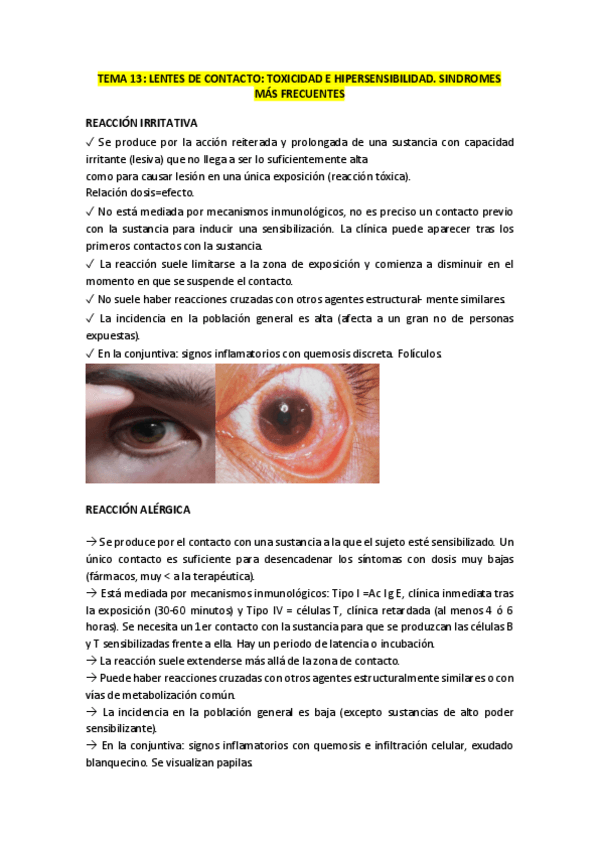 TEMA 13: LENTES DE CONTACTO: TOXICIDAD E HIPERSENSIBILIDAD. SINDROMES MÁS FRECUENTES

REACCIÓN IRRITATIVA

✓ Se produce por la acción reiterada y prolongada de una sustancia con capacidad irritante (lesiva) que no llega a ser lo suficientemente alta
como para causar lesión en una única exposición (reacción tóxica).
Relación dosis=efecto.

✓ No está mediada por mecanismos inmunológicos, no es preciso un contacto previo con la sustancia para inducir una sensibilización. La clínica puede aparecer tras los primeros contactos con la sustancia.

✓ La reacción suele limitarse a la zona de exposición y comienza a disminuir en el momento en que se suspende el contacto.

✓ No suele haber reacciones cruzadas con otros agentes estructural- mente similares.

✓ La incidencia en la población general es alta (afecta a un gran no de personas expuestas).

✓ En la conjuntiva: signos inflamatorios con quemosis discreta. Folículos.

REACCIÓN ALÉRGICA

→ Se produce por el contacto con una sustancia a la que el sujeto esté sensibilizado. Un único contacto es suficiente para desencadenar los síntomas con dosis muy bajas (fármacos, muy < a la terapéutica).

→ Está mediada por mecanismos inmunológicos: Tipo I =Ac Ig E, clínica inmediata tras la exposición (30-60 minutos) y Tipo IV = células T, clínica retardada (al menos 4 ó 6 horas). Se necesita un 1er contacto con la sustancia para que se produzcan las células B y T sensibilizadas frente a ella. Hay un periodo de latencia o incubación.

→ La reacción suele extenderse más allá de la zona de contacto.

→ Puede haber reacciones cruzadas con otros agentes estructuralmente similares o con vías de metabolización común.

→ La incidencia en la población general es baja (excepto sustancias de alto poder sensibilizante).

→ En la conjuntiva: signos inflamatorios con quemosis e infiltración celular, exudado blanquecino. Se visualizan papilas.